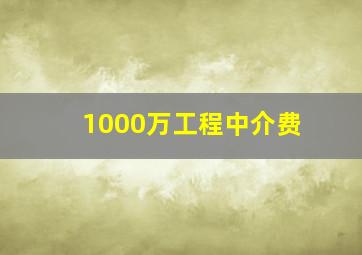 1000万工程中介费